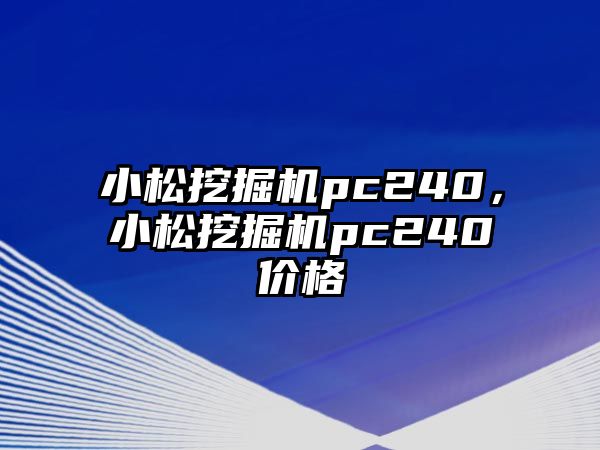 小松挖掘机pc240，小松挖掘机pc240价格